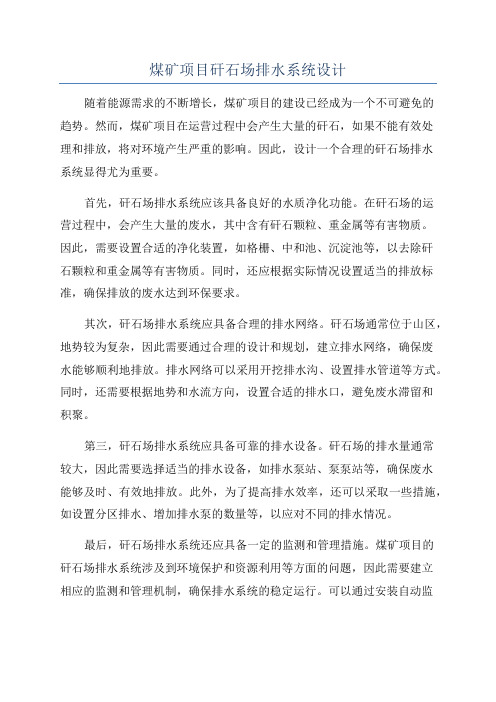 煤矿项目矸石场排水系统设计

随着能源需求的不断增长，煤矿项目的建设已经成为一个不可避免的趋势。然而，煤矿项目在运营过程中会产生大量的矸石，如果不能有效处理和排放，将对环境产生严重的影响。因此，设计一个合理的矸石场排水系统显得尤为重要。

首先，矸石场排水系统应该具备良好的水质净化功能。在矸石场的运营过程中，会产生大量的废水，其中含有矸石颗粒、重金属等有害物质。因此，需要设置合适的净化装置，如格栅、中和池、沉淀池等，以去除矸石颗粒和重金属等有害物质。同时，还应根据实际情况设置适当的排放标准，确保排放的废水达到环保要求。

其次，矸石场排水系统应具备合理的排水网络。矸石场通常位于山区，地势较为复杂，因此需要通过合理的设计和规划，建立排水网络，确保废水能够顺利地排放。排水网络可以采用开挖排水沟、设置排水管道等方式。同时，还需要根据地势和水流方向，设置合适的排水口，避免废水滞留和积聚。

第三，矸石场排水系统应具备可靠的排水设备。矸石场的排水量通常较大，因此需要选择适当的排水设备，如排水泵站、泵泵站等，确保废水能够及时、有效地排放。此外，为了提高排水效率，还可以采取一些措施，如设置分区排水、增加排水泵的数量等，以应对不同的排水情况。

最后，矸石场排水系统还应具备一定的监测和管理措施。煤矿项目的矸石场排水系统涉及到环境保护和资源利用等方面的问题，因此需要建立相应的监测和管理机制，确保排水系统的稳定运行。可以通过安装自动监